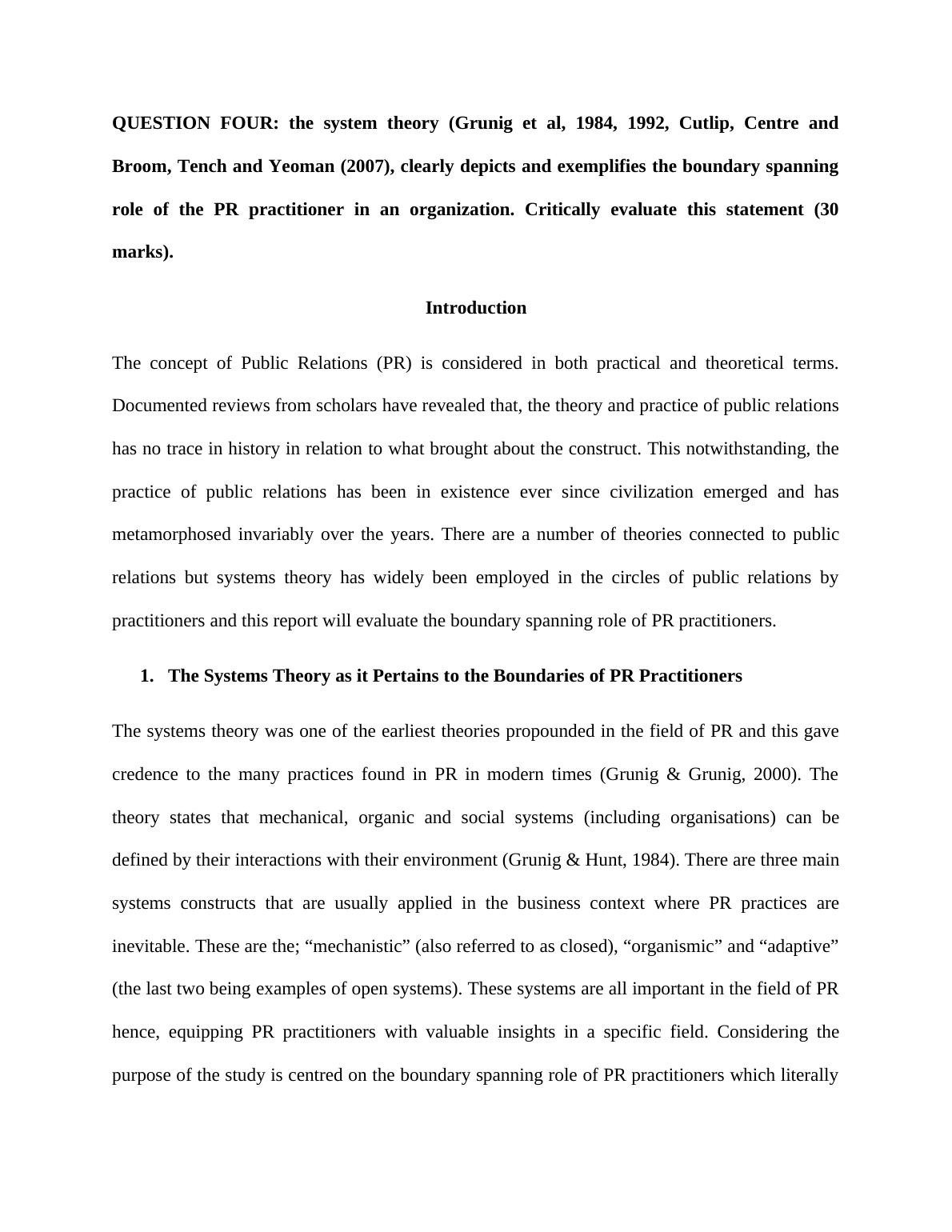 QUESTION FOUR: the system theory (Grunig et al, 1984, 1992, Cutlip, Centre and Broom, Tench and Yeoman (2007), clearly depicts and exemplifies the boundary spanning role of the PR practitioner in an organization. Critically evaluate this statement (30 marks).

Introduction

The concept of Public Relations (PR) is considered in both practical and theoretical terms. Documented reviews from scholars have revealed that, the theory and practice of public relations has no trace in history in relation to what brought about the construct. This notwithstanding, the practice of public relations has been in existence ever since civilization emerged and has metamorphosed invariably over the years. There are a number of theories connected to public relations but systems theory has widely been employed in the circles of public relations by practitioners and this report will evaluate the boundary spanning role of PR practitioners.

1. The Systems Theory as it Pertains to the Boundaries of PR Practitioners

The systems theory was one of the earliest theories propounded in the field of PR and this gave credence to the many practices found in PR in modern times (Grunig & Grunig, 2000). The theory states that mechanical, organic and social systems (including organisations) can be defined by their interactions with their environment (Grunig & Hunt, 1984). There are three main systems constructs that are usually applied in the business context where PR practices are inevitable. These are the; “mechanistic” (also referred to as closed), “organismic” and “adaptive” (the last two being examples of open systems). These systems are all important in the field of PR hence, equipping PR practitioners with valuable insights in a specific field. Considering the purpose of the study is centred on the boundary spanning role of PR practitioners which literally